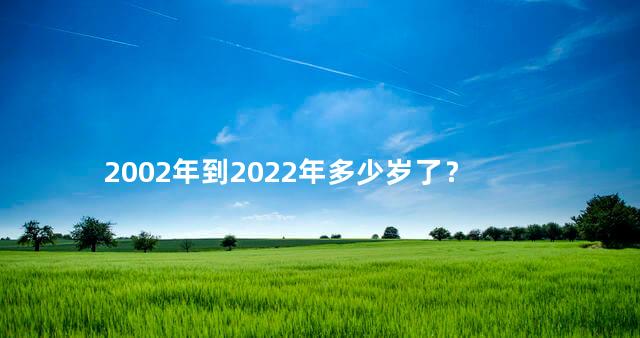 2002年到2022年多少岁了？